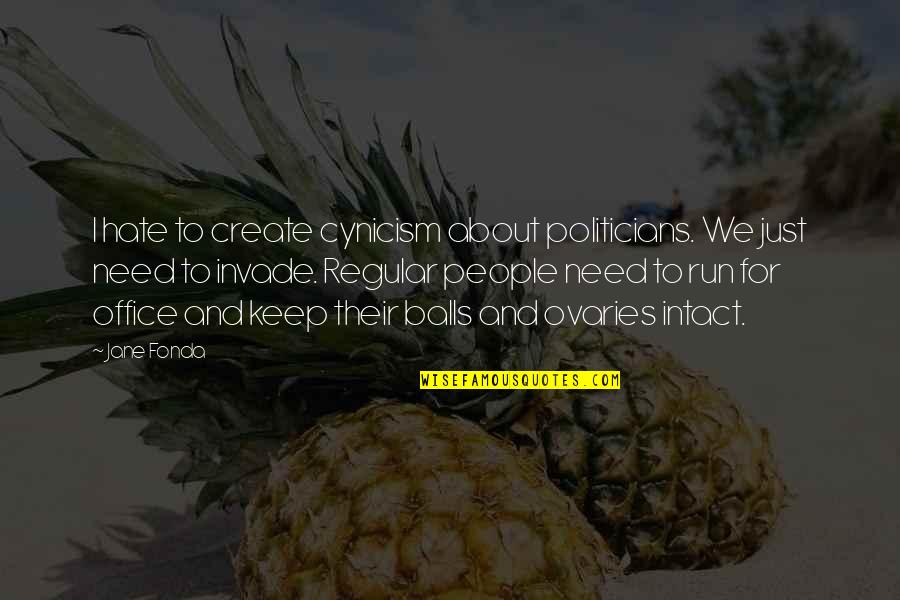 I hate to create cynicism about politicians. We just need to invade. Regular people need to run for office and keep their balls and ovaries intact.

~ Jane Fonda

WISEFAMOUSQUOTES.COM